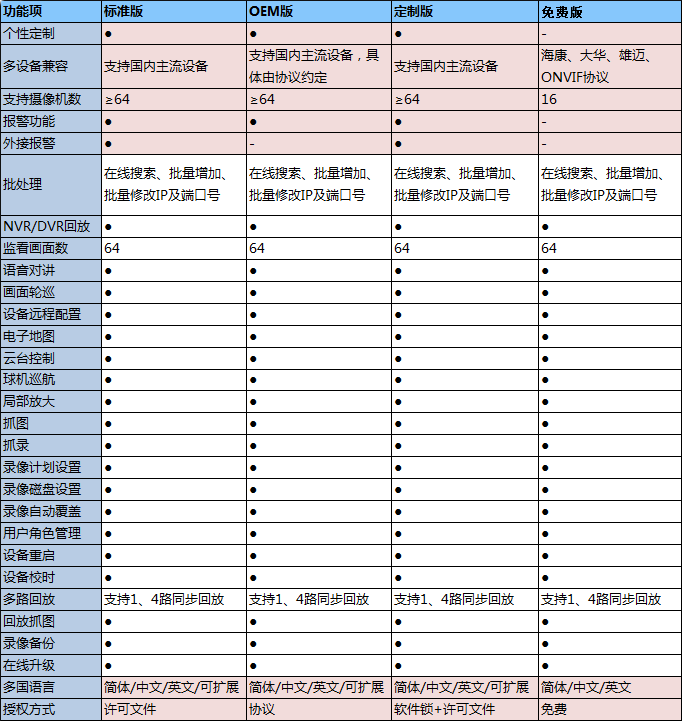 | 功能项 | 标准版 | OEM版 | 定制版 | 免费版 |
|---|---|---|---|---|
| 个性定制 | ● | ● | ● | - |
| 多设备兼容 | 支持国内主流设备 | 支持国内主流设备，具体由协议约定 | 支持国内主流设备 | 海康、大华、雄迈、ONVIF协议 |
| 支持摄像机数 | ≥64 | ≥64 | ≥64 | 16 |
| 报警功能 | ● | ● | ● | - |
| 外接报警 | ● | - | ● | - |
| 批处理 | 在线搜索、批量增加、批量修改IP及端口号 | 在线搜索、批量增加、批量修改IP及端口号 | 在线搜索、批量增加、批量修改IP及端口号 | 在线搜索、批量增加、批量修改IP及端口号 |
| NVR/DVR回放 | ● | ● | ● | ● |
| 监看画面数 | 64 | 64 | 64 | 64 |
| 语音对讲 | ● | ● | ● | ● |
| 画面轮巡 | ● | ● | ● | ● |
| 设备远程配置 | ● | ● | ● | ● |
| 电子地图 | ● | ● | ● | ● |
| 云台控制 | ● | ● | ● | ● |
| 球机巡航 | ● | ● | ● | ● |
| 局部放大 | ● | ● | ● | ● |
| 抓图 | ● | ● | ● | ● |
| 抓录 | ● | ● | ● | ● |
| 录像计划设置 | ● | ● | ● | ● |
| 录像磁盘设置 | ● | ● | ● | ● |
| 录像自动覆盖 | ● | ● | ● | ● |
| 用户角色管理 | ● | ● | ● | ● |
| 设备重启 | ● | ● | ● | ● |
| 设备校时 | ● | ● | ● | ● |
| 多路回放 | 支持1、4路同步回放 | 支持1、4路同步回放 | 支持1、4路同步回放 | 支持1、4路同步回放 |
| 回放抓图 | ● | ● | ● | ● |
| 录像备份 | ● | ● | ● | ● |
| 在线升级 | ● | ● | ● | ● |
| 多国语言 | 简体/中文/英文/可扩展 | 简体/中文/英文/可扩展 | 简体/中文/英文/可扩展 | 简体/中文/英文 |
| 授权方式 | 许可文件 | 协议 | 软件锁+许可文件 | 免费 |